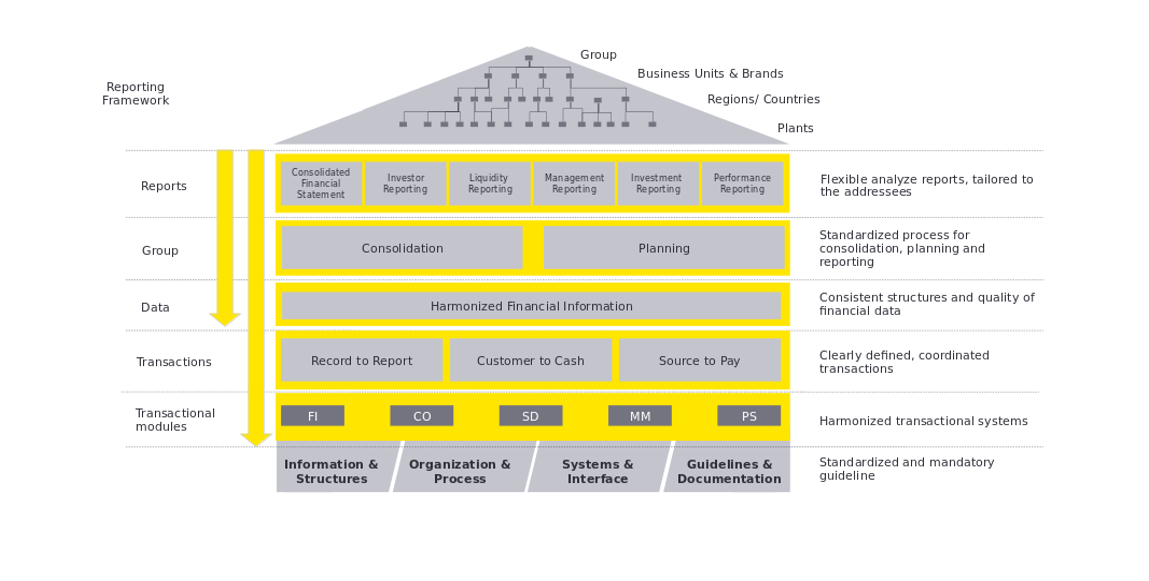 Reporting Framework

Group

Business Units & Brands

Regions/ Countries

Plants

Reports

Consolidated Financial Statement

Investor Reporting

Liquidity Reporting

Management Reporting

Investment Reporting

Performance Reporting

Flexible analyze reports, tailored to the addressees

Group

Consolidation

Planning

Standardized process for consolidation, planning and reporting

Data

Harmonized Financial Information

Consistent structures and quality of financial data

Transactions

Record to Report

Customer to Cash

Source to Pay

Clearly defined, coordinated transactions

Transactional modules

FI

CO

SD

MM

PS

Harmonized transactional systems

Information & Structures

Organization & Process

Systems & Interface

Guidelines & Documentation

Standardized and mandatory guideline